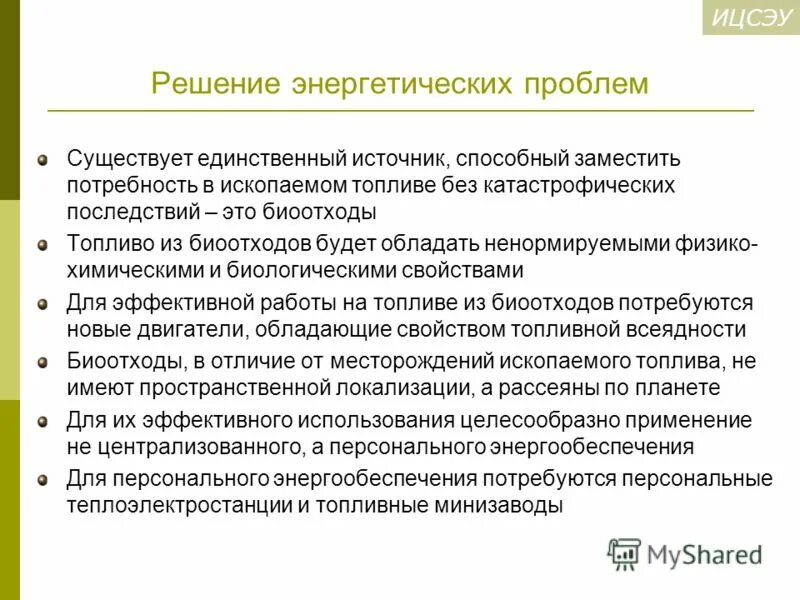 ИЦСЭУ

Решение энергетических проблем

• Существует единственный источник, способный заместить потребность в ископаемом топливе без катастрофических последствий – это биоотходы
• Топливо из биоотходов будет обладать ненормируемыми физико-химическими и биологическими свойствами
• Для эффективной работы на топливе из биоотходов потребуются новые двигатели, обладающие свойством топливной всеядности
• Биоотходы, в отличие от месторождений ископаемого топлива, не имеют пространственной локализации, а рассеяны по планете
• Для их эффективного использования целесообразно применение не централизованного, а персонального энергообеспечения
• Для персонального энергообеспечения потребуются персональные теплоэлектростанции и топливные минизаводы

MyShared